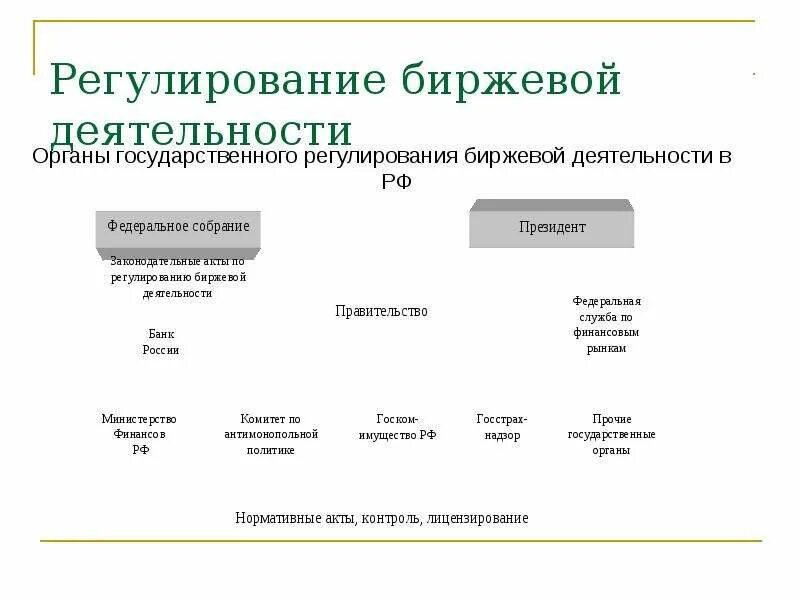 Регулирование биржевой деятельности

Органы государственного регулирования биржевой деятельности в РФ

Федеральное собрание

Президент

Законодательные акты по регулированию биржевой деятельности

Правительство

Федеральная служба по финансовым рынкам

Банк России

Министерство Финансов РФ

Комитет по антимонопольной политике

Госком-имущество РФ

Госстрах-надзор

Прочие государственные органы

Нормативные акты, контроль, лицензирование